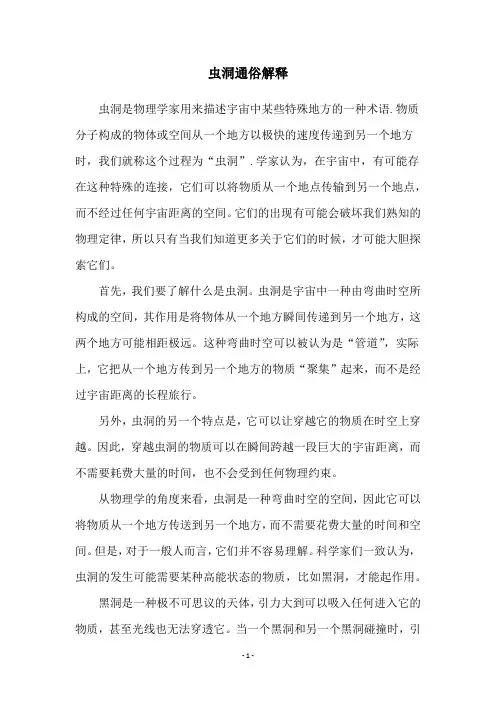 虫洞通俗解释

虫洞是物理学家用来描述宇宙中某些特殊地方的一种术语.物质分子构成的物体或空间从一个地方以极快的速度传递到另一个地方时，我们就称这个过程为“虫洞”.学家认为，在宇宙中，有可能存在这种特殊的连接，它们可以将物质从一个地点传输到另一个地点，而不经过任何宇宙距离的空间。它们的出现有可能会破坏我们熟知的物理定律，所以只有当我们知道更多关于它们的时候，才可能大胆探索它们。

首先，我们要了解什么是虫洞。虫洞是宇宙中一种由弯曲时空所构成的空间，其作用是将物体从一个地方瞬间传递到另一个地方，这两个地方可能相距极远。这种弯曲时空可以被认为是“管道”，实际上，它把从一个地方传到另一个地方的物质“聚集”起来，而不是经过宇宙距离的长程旅行。

另外，虫洞的另一个特点是，它可以让穿越它的物质在时空上穿越。因此，穿越虫洞的物质可以在瞬间跨越一段巨大的宇宙距离，而不需要耗费大量的时间，也不会受到任何物理约束。

从物理学的角度来看，虫洞是一种弯曲时空的空间，因此它可以将物质从一个地方传送到另一个地方，而不需要花费大量的时间和空间。但是，对于一般人而言，它们并不容易理解。科学家们一致认为，虫洞的发生可能需要某种高能状态的物质，比如黑洞，才能起作用。

黑洞是一种极不可思议的天体，引力大到可以吸入任何进入它的物质，甚至光线也无法穿透它。当一个黑洞和另一个黑洞碰撞时，引

- 1 -